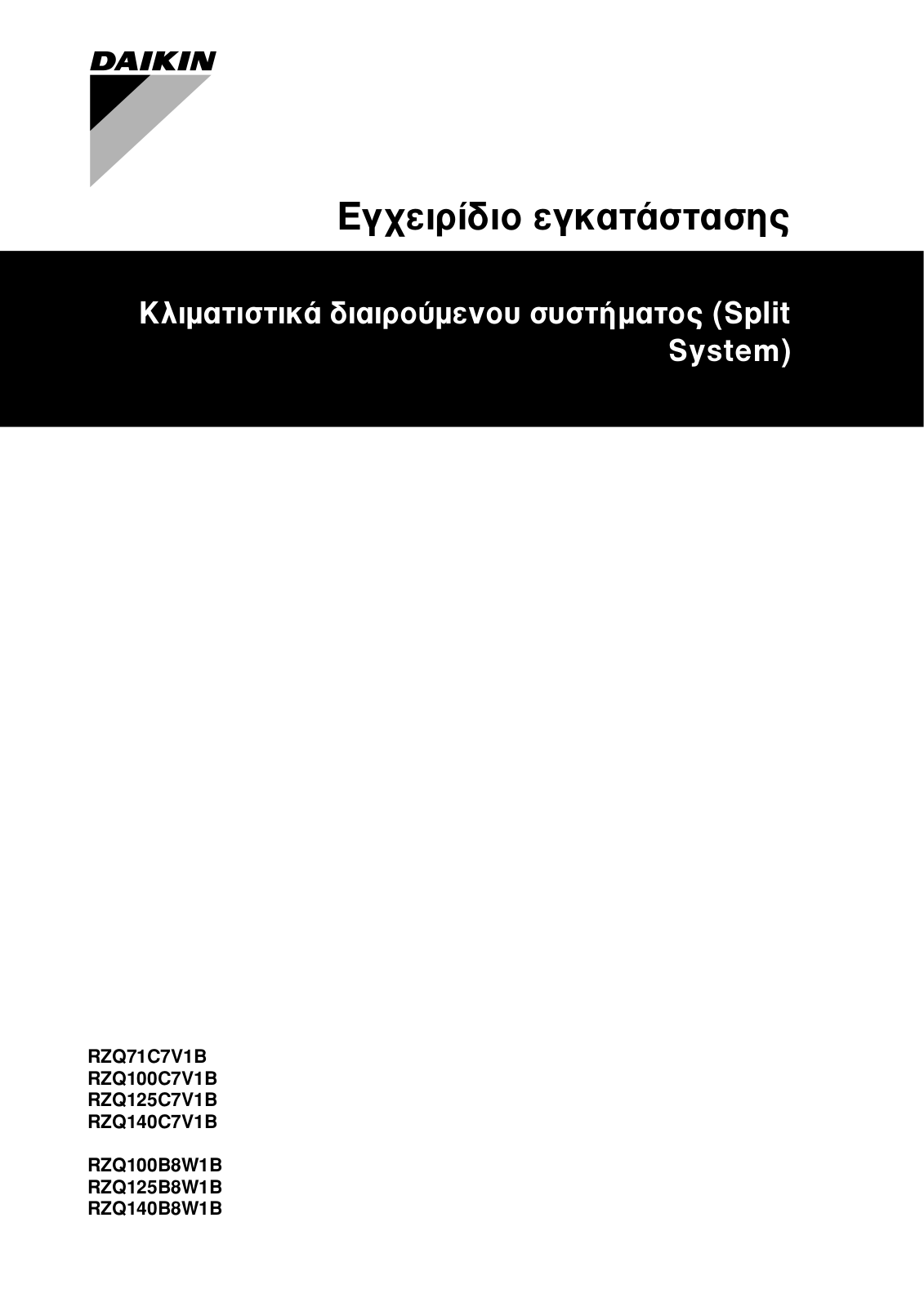 DAIKIN

Εγχειρίδιο εγκατάστασης

Κλιματιστικά διαιρούμενου συστήματος (Split System)

RZQ71C7V1B
RZQ100C7V1B
RZQ125C7V1B
RZQ140C7V1B

RZQ100B8W1B
RZQ125B8W1B
RZQ140B8W1B